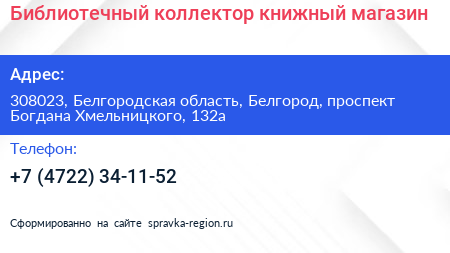 Библиотечный коллектор книжный магазин

Адрес:

308023, Белгородская область, Белгород, проспект Богдана Хмельницкого, 132а

Телефон:

+7 (4722) 34-11-52

Сформированно на сайте spravka-region.ru